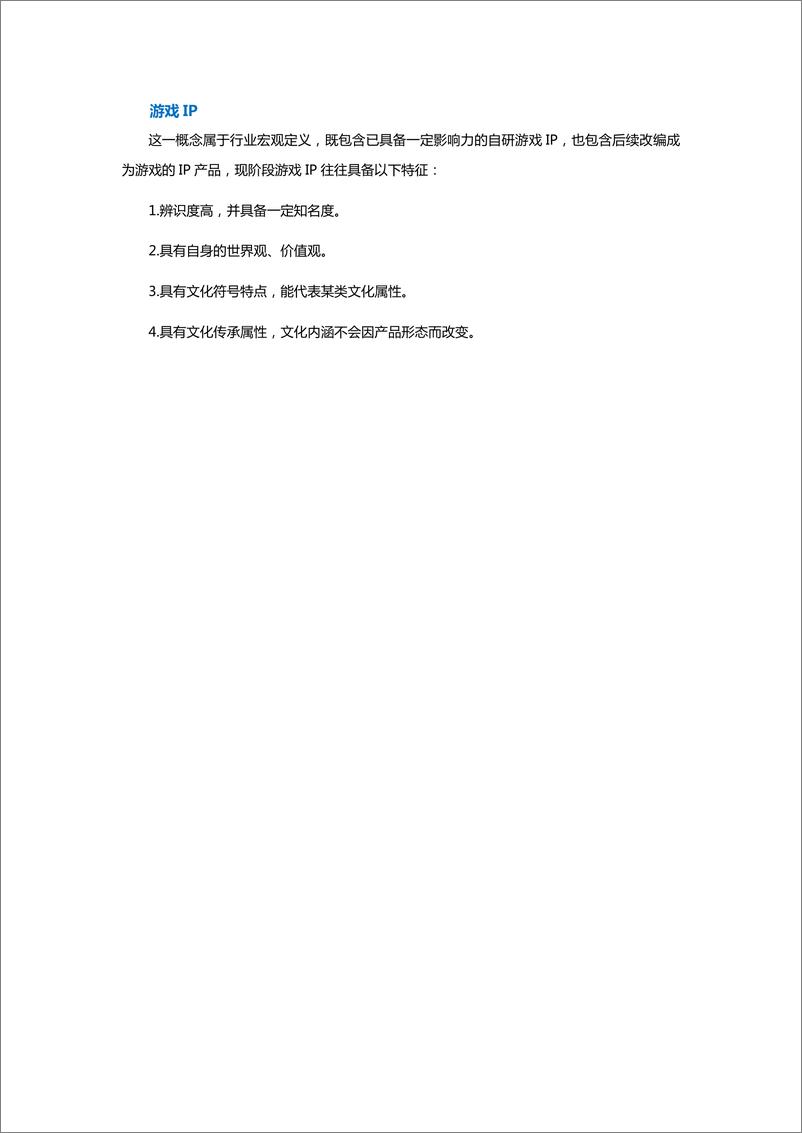 游戏 IP

这一概念属于行业宏观定义，既包含已具备一定影响力的自研游戏 IP，也包含后续改编成为游戏的 IP 产品，现阶段游戏 IP 往往具备以下特征：

1.辨识度高，并具备一定知名度。

2.具有自身的世界观、价值观。

3.具有文化符号特点，能代表某类文化属性。

4.具有文化传承属性，文化内涵不会因产品形态而改变。